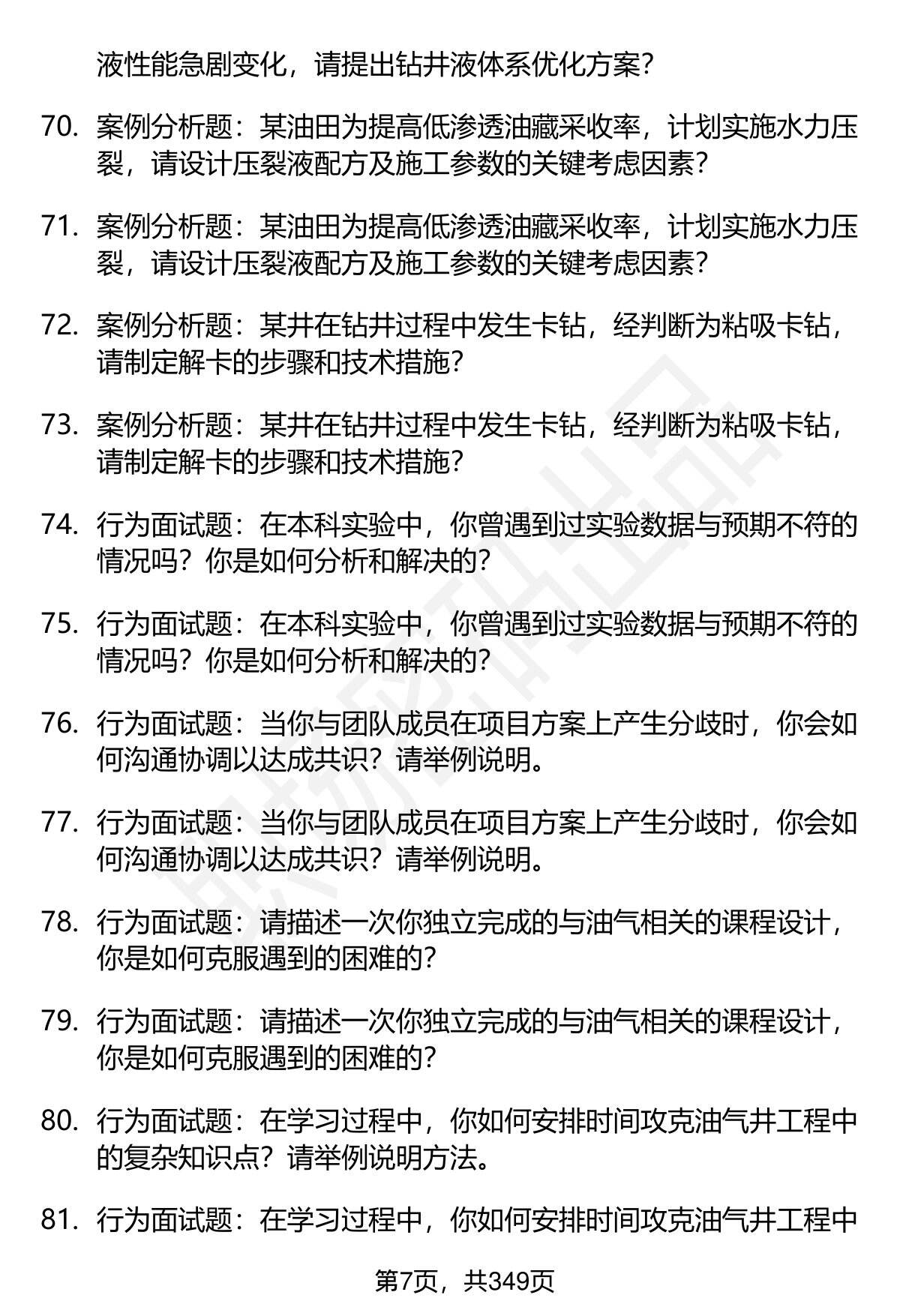 液性能急剧变化，请提出钻井液体系优化方案？

70. 案例分析题：某油田为提高低渗透油藏采收率，计划实施水力压裂，请设计压裂液配方及施工参数的关键考虑因素？

71. 案例分析题：某油田为提高低渗透油藏采收率，计划实施水力压裂，请设计压裂液配方及施工参数的关键考虑因素？

72. 案例分析题：某井在钻井过程中发生卡钻，经判断为粘吸卡钻，请制定解卡的步骤和技术措施？

73. 案例分析题：某井在钻井过程中发生卡钻，经判断为粘吸卡钻，请制定解卡的步骤和技术措施？

74. 行为面试题：在本科实验中，你曾遇到过实验数据与预期不符的情况吗？你是如何分析和解决的？

75. 行为面试题：在本科实验中，你曾遇到过实验数据与预期不符的情况吗？你是如何分析和解决的？

76. 行为面试题：当你与团队成员在项目方案上产生分歧时，你会如何沟通协调以达成共识？请举例说明。

77. 行为面试题：当你与团队成员在项目方案上产生分歧时，你会如何沟通协调以达成共识？请举例说明。

78. 行为面试题：请描述一次你独立完成的与油气相关的课程设计，你是如何克服遇到的困难的？

79. 行为面试题：请描述一次你独立完成的与油气相关的课程设计，你是如何克服遇到的困难的？

80. 行为面试题：在学习过程中，你如何安排时间攻克油气井工程中的复杂知识点？请举例说明方法。

81. 行为面试题：在学习过程中，你如何安排时间攻克油气井工程中

第7页，共349页